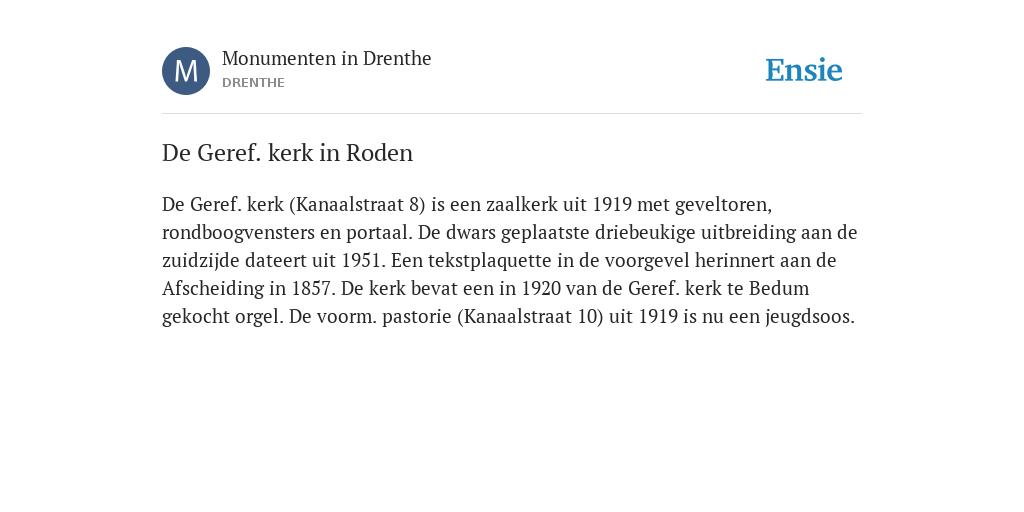 M

Monumenten in Drenthe
DRENTHE

Ensie

De Geref. kerk in Roden

De Geref. kerk (Kanaalstraat 8) is een zaalkerk uit 1919 met geveltoren, rondboogvensters en portaal. De dwars geplaatste driebeukige uitbreiding aan de zuidzijde dateert uit 1951. Een tekstplaquette in de voorgevel herinnert aan de Afscheiding in 1857. De kerk bevat een in 1920 van de Geref. kerk te Bedum gekocht orgel. De voorm. pastorie (Kanaalstraat 10) uit 1919 is nu een jeugdsoos.